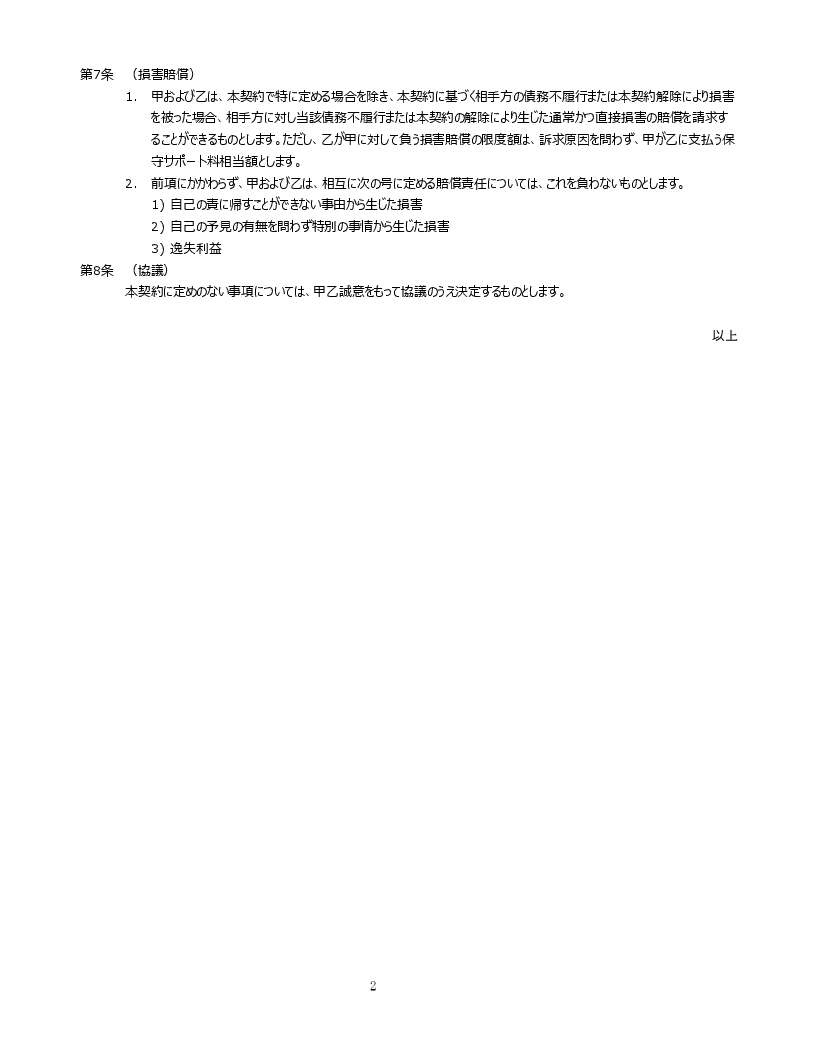 第7条 （損害賠償）

1. 甲および乙は、本契約で特に定める場合を除き、本契約に基づく相手方の債務不履行または本契約解除により損害を被った場合、相手方に対し当該債務不履行または本契約の解除により生じた通常かつ直接損害の賠償を請求することができるものとします。ただし、乙が甲に対して負う損害賠償の限度額は、訴求原因を問わず、甲が乙に支払う保守サポート料相当額とします。

2. 前項にかかわらず、甲および乙は、相互に次の号に定める賠償責任については、これを負わないものとします。

1) 自己の責に帰すことができない事由から生じた損害

2) 自己の予見の有無を問わず特別の事情から生じた損害

3) 逸失利益

第8条 （協議）

本契約に定めのない事項については、甲乙誠意をもって協議のうえ決定するものとします。

以上

2